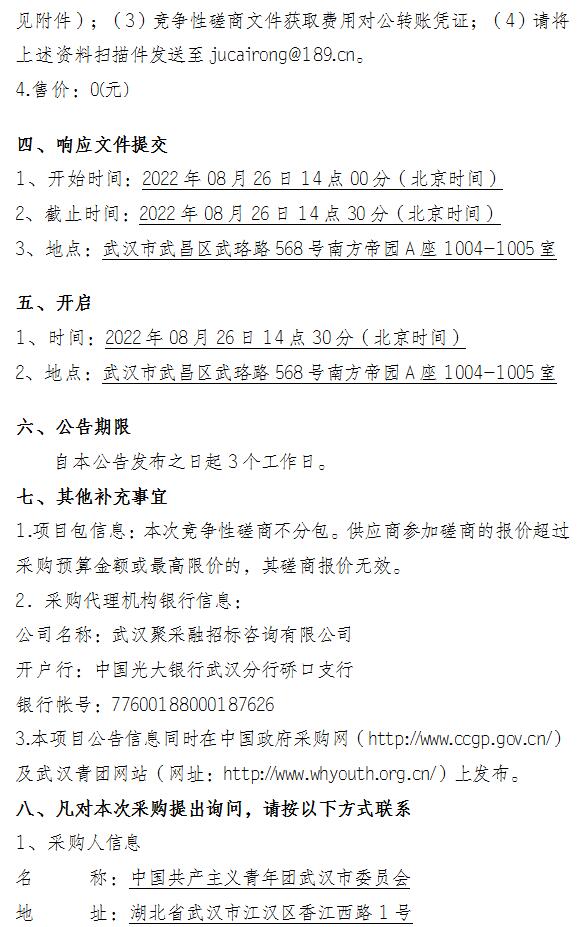 见附件）；（3）竞争性磋商文件获取费用对公转账凭证；（4）请将上述资料扫描件发送至 jucairong@189.cn。

4.售价：0(元)

四、响应文件提交

1、开始时间：2022 年 08 月 26 日 14 点 00 分（北京时间）

2、截止时间：2022 年 08 月 26 日 14 点 30 分（北京时间）

3、地点：武汉市武昌区武珞路 568 号南方帝园 A 座 1004-1005 室

五、开启

1、时间：2022 年 08 月 26 日 14 点 30 分（北京时间）

2、地点：武汉市武昌区武珞路 568 号南方帝园 A 座 1004-1005 室

六、公告期限

自本公告发布之日起 3 个工作日。

七、其他补充事宜

1.项目包信息：本次竞争性磋商不分包。供应商参加磋商的报价超过采购预算金额或最高限价的，其磋商报价无效。

2．采购代理机构银行信息：

公司名称：武汉聚采融招标咨询有限公司

开户行：中国光大银行武汉分行硚口支行

银行帐号：77600188000187626

3.本项目公告信息同时在中国政府采购网（http://www.ccgp.gov.cn/）及武汉青团网站（网址：http://www.whyouth.org.cn/）上发布。

八、凡对本次采购提出询问，请按以下方式联系

1、采购人信息

名　　称：中国共产主义青年团武汉市委员会

地　　址：湖北省武汉市江汉区香江西路 1 号